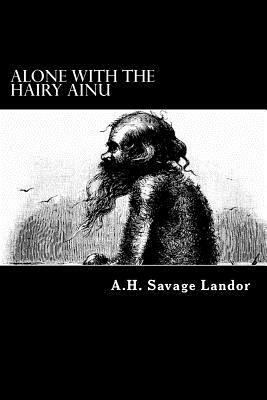 ALONE WITH THE HAIRY AINU

A.H. Savage Landor